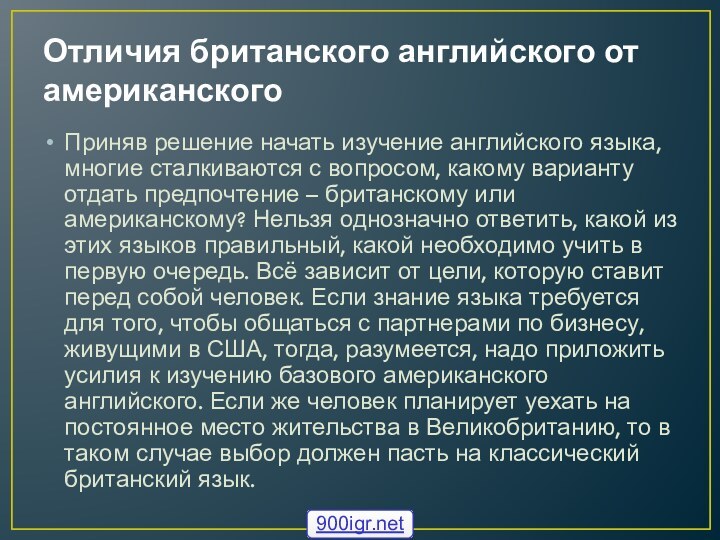 Отличия британского английского от американского

• Приняв решение начать изучение английского языка, многие сталкиваются с вопросом, какому варианту отдать предпочтение – британскому или американскому? Нельзя однозначно ответить, какой из этих языков правильный, какой необходимо учить в первую очередь. Всё зависит от цели, которую ставит перед собой человек. Если знание языка требуется для того, чтобы общаться с партнерами по бизнесу, живущими в США, тогда, разумеется, надо приложить усилия к изучению базового американского английского. Если же человек планирует уехать на постоянное место жительства в Великобританию, то в таком случае выбор должен пасть на классический британский язык.

900igr.net